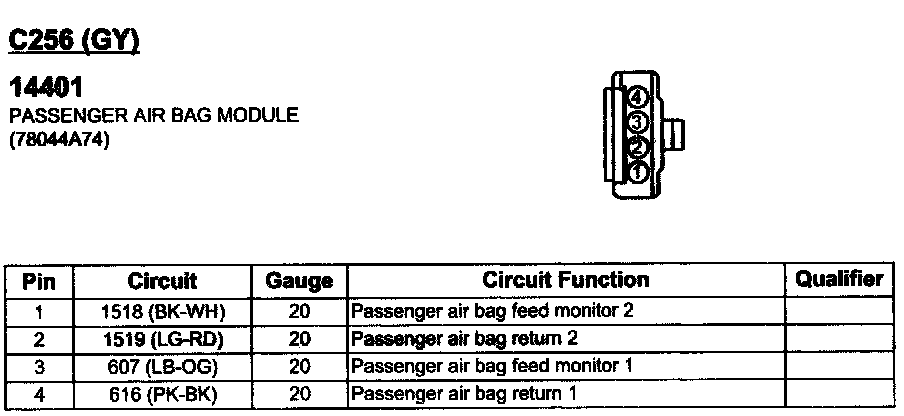 C256 (GY)

14401
PASSENGER AIR BAG MODULE
(78044A74)

4
3
2
1

| Pin | Circuit | Gauge | Circuit Function | Qualifier |
|---|---|---|---|---|
| 1 | 1518 (BK-WH) | 20 | Passenger air bag feed monitor 2 | |
| 2 | 1519 (LG-RD) | 20 | Passenger air bag return 2 | |
| 3 | 607 (LB-OG) | 20 | Passenger air bag feed monitor 1 | |
| 4 | 616 (PK-BK) | 20 | Passenger air bag return 1 | |